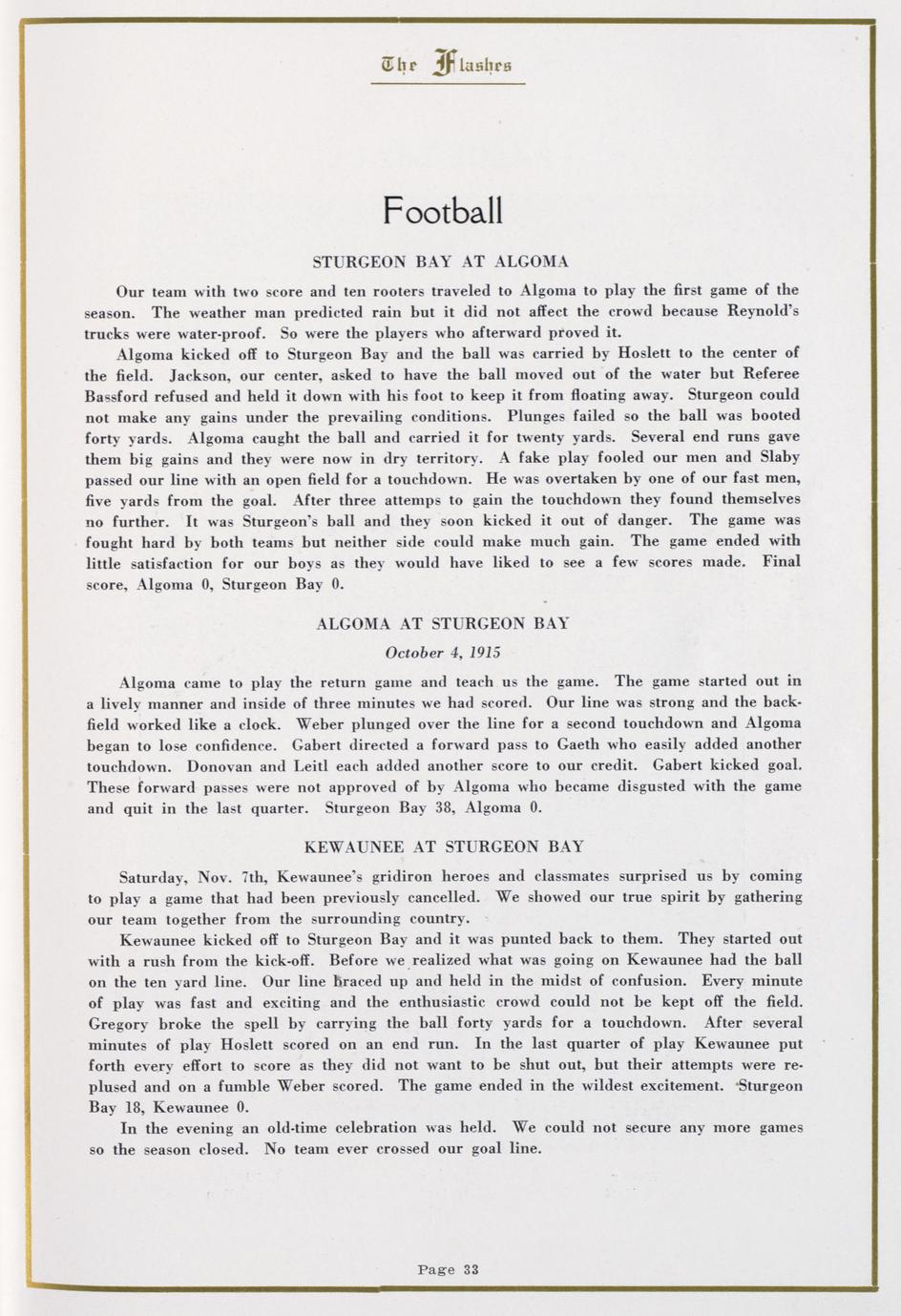 The Flashes

Football

STURGEON BAY AT ALGOMA

Our team with two score and ten rooters traveled to Algoma to play the first game of the season. The weather man predicted rain but it did not affect the crowd because Reynold's trucks were water-proof. So were the players who afterward proved it.

Algoma kicked off to Sturgeon Bay and the ball was carried by Hoslett to the center of the field. Jackson, our center, asked to have the ball moved out of the water but Referee Bassford refused and held it down with his foot to keep it from floating away. Sturgeon could not make any gains under the prevailing conditions. Plunges failed so the ball was booted forty yards. Algoma caught the ball and carried it for twenty yards. Several end runs gave them big gains and they were now in dry territory. A fake play fooled our men and Slaby passed our line with an open field for a touchdown. He was overtaken by one of our fast men, five yards from the goal. After three attemps to gain the touchdown they found themselves no further. It was Sturgeon's ball and they soon kicked it out of danger. The game was fought hard by both teams but neither side could make much gain. The game ended with little satisfaction for our boys as they would have liked to see a few scores made. Final score, Algoma 0, Sturgeon Bay 0.

ALGOMA AT STURGEON BAY

October 4, 1915

Algoma came to play the return game and teach us the game. The game started out in a lively manner and inside of three minutes we had scored. Our line was strong and the backfield worked like a clock. Weber plunged over the line for a second touchdown and Algoma began to lose confidence. Gabert directed a forward pass to Gaeth who easily added another touchdown. Donovan and Leitl each added another score to our credit. Gabert kicked goal. These forward passes were not approved of by Algoma who became disgusted with the game and quit in the last quarter. Sturgeon Bay 38, Algoma 0.

KEWAUNEE AT STURGEON BAY

Saturday, Nov. 7th, Kewaunee's gridiron heroes and classmates surprised us by coming to play a game that had been previously cancelled. We showed our true spirit by gathering our team together from the surrounding country.

Kewaunee kicked off to Sturgeon Bay and it was punted back to them. They started out with a rush from the kick-off. Before we realized what was going on Kewaunee had the ball on the ten yard line. Our line braced up and held in the midst of confusion. Every minute of play was fast and exciting and the enthusiastic crowd could not be kept off the field. Gregory broke the spell by carrying the ball forty yards for a touchdown. After several minutes of play Hoslett scored on an end run. In the last quarter of play Kewaunee put forth every effort to score as they did not want to be shut out, but their attempts were replused and on a fumble Weber scored. The game ended in the wildest excitement. Sturgeon Bay 18, Kewaunee 0.

In the evening an old-time celebration was held. We could not secure any more games so the season closed. No team ever crossed our goal line.

Page 33